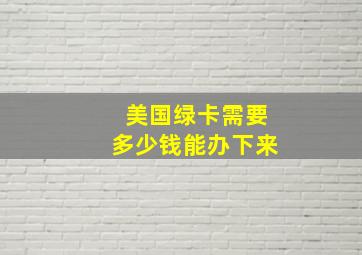 美国绿卡需要
多少钱能办下来